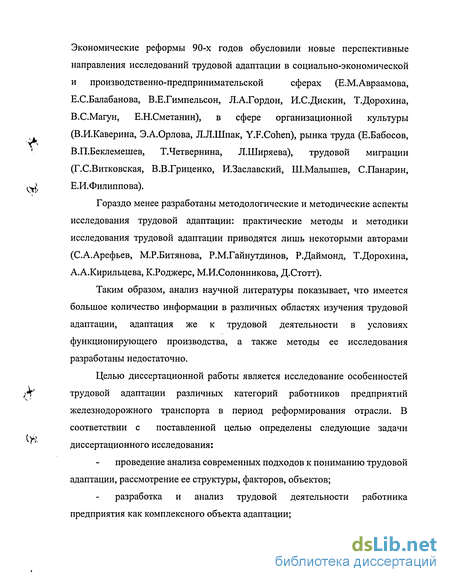 Экономические реформы 90-х годов обусловили новые перспективные направления исследований трудовой адаптации в социально-экономической и производственно-предпринимательской сферах (Е.М.Авраамова, Е.С.Балабанова, В.Е.Гимпельсон, Л.А.Гордон, И.С.Дискин, Т.Дорохина, В.С.Магун, Е.Н.Сметанин), в сфере организационной культуры (В.И.Каверина, Э.А.Орлова, Л.Л.Шпак, Y.F.Cohen), рынка труда (Е.Бабосов, В.П.Беклемешев, Т.Четвернина, Л.Ширяева), трудовой миграции (Г.С.Витковская, В.В.Гриценко, И.Заславский, Ш.Малышев, С.Панарин, Е.И.Филиппова).

Гораздо менее разработаны методологические и методические аспекты исследования трудовой адаптации: практические методы и методики исследования трудовой адаптации приводятся лишь некоторыми авторами (С.А.Арефьев, М.Р.Битянова, Р.М.Гайнутдинов, Р.Даймонд, Т.Дорохина, А.А.Кирильцева, К.Роджерс, М.И.Солонникова, Д.Стотт).

Таким образом, анализ научной литературы показывает, что имеется большое количество информации в различных областях изучения трудовой адаптации, адаптация же к трудовой деятельности в условиях функционирующего производства, а также методы ее исследования разработаны недостаточно.

Целью диссертационной работы является исследование особенностей трудовой адаптации различных категорий работников предприятий железнодорожного транспорта в период реформирования отрасли. В соответствии с поставленной целью определены следующие задачи диссертационного исследования:

- проведение анализа современных подходов к пониманию трудовой адаптации, рассмотрение ее структуры, факторов, объектов;

- разработка и анализ трудовой деятельности работника предприятия как комплексного объекта адаптации;

dsLib.net
библиотека диссертаций